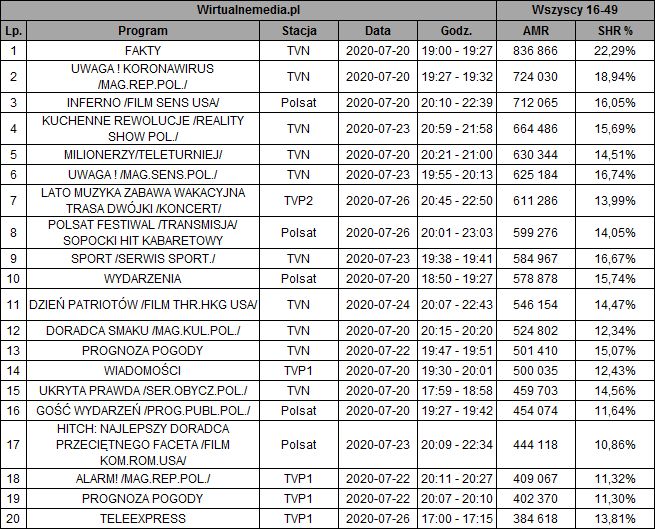 | Wirtualnemedia.pl | | | | | Wszyscy 16-49 | |
|---|---|---|---|---|---|---|
| Lp. | Program | Stacja | Data | Godz. | AMR | SHR % |
| 1 | FAKTY | TVN | 2020-07-20 | 19:00 - 19:27 | 836 866 | 22,29% |
| 2 | UWAGA ! KORONAWIRUS /MAG.REP.POL./ | TVN | 2020-07-20 | 19:27 - 19:32 | 724 030 | 18,94% |
| 3 | INFERNO /FILM SENS USA/ | Polsat | 2020-07-20 | 20:10 - 22:39 | 712 065 | 16,05% |
| 4 | KUCHENNE REWOLUCJE /REALITY SHOW POL./ | TVN | 2020-07-23 | 20:59 - 21:58 | 664 486 | 15,69% |
| 5 | MILIONERZY/TELETURNIEJ/ | TVN | 2020-07-20 | 20:21 - 21:00 | 630 344 | 14,51% |
| 6 | UWAGA ! /MAG.SENS.POL./ | TVN | 2020-07-23 | 19:55 - 20:13 | 625 184 | 16,74% |
| 7 | LATO MUZYKA ZABAWA WAKACYJNA TRASA DWÓJKI /KONCERT/ | TVP2 | 2020-07-26 | 20:45 - 22:50 | 611 286 | 13,99% |
| 8 | POLSAT FESTIWAL /TRANSMISJA/ SOPOCKI HIT KABARETOWY | Polsat | 2020-07-26 | 20:01 - 23:03 | 599 276 | 14,05% |
| 9 | SPORT /SERWIS SPORT./ | TVN | 2020-07-23 | 19:38 - 19:41 | 584 967 | 16,67% |
| 10 | WYDARZENIA | Polsat | 2020-07-20 | 18:50 - 19:27 | 578 878 | 15,74% |
| 11 | DZIEŃ PATRIOTÓW /FILM THR.HKG USA/ | TVN | 2020-07-24 | 20:07 - 22:43 | 546 154 | 14,47% |
| 12 | DORADCA SMAKU /MAG.KUL.POL./ | TVN | 2020-07-20 | 20:15 - 20:20 | 524 802 | 12,34% |
| 13 | PROGNOZA POGODY | TVN | 2020-07-22 | 19:47 - 19:51 | 501 410 | 15,07% |
| 14 | WIADOMOŚCI | TVP1 | 2020-07-20 | 19:30 - 20:01 | 500 035 | 12,43% |
| 15 | UKRYTA PRAWDA /SER.OBYCZ.POL./ | TVN | 2020-07-20 | 17:59 - 18:58 | 459 703 | 14,56% |
| 16 | GOŚĆ WYDARZEŃ /PROG.PUBL.POL./ | Polsat | 2020-07-20 | 19:27 - 19:42 | 454 074 | 11,64% |
| 17 | HITCH: NAJLEPSZY DORADCA PRZECIĘTNEGO FACETA /FILM KOM.ROM.USA/ | Polsat | 2020-07-23 | 20:09 - 22:34 | 444 118 | 10,86% |
| 18 | ALARM! /MAG.REP.POL./ | TVP1 | 2020-07-22 | 20:11 - 20:27 | 409 067 | 11,32% |
| 19 | PROGNOZA POGODY | TVP1 | 2020-07-22 | 20:07 - 20:10 | 402 370 | 11,30% |
| 20 | TELEEXPRESS | TVP1 | 2020-07-26 | 17:00 - 17:15 | 384 618 | 13,81% |